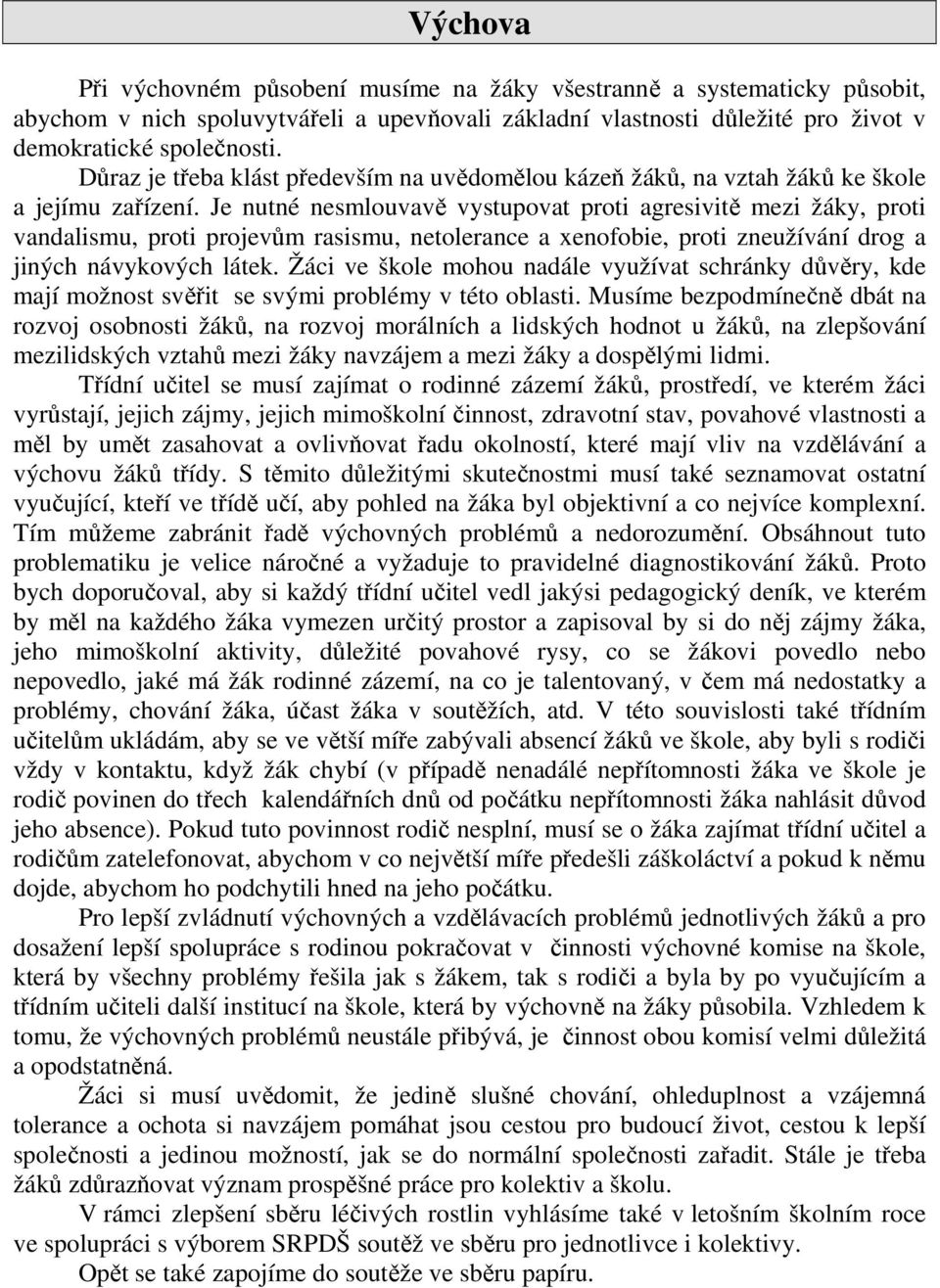 Výchova

Při výchovném působení musíme na žáky všestranně a systematicky působit, abychom v nich spoluvytvářeli a upevňovali základní vlastnosti důležité pro život v demokratické společnosti.

Důraz je třeba klást především na uvědomělou kázeň žáků, na vztah žáků ke škole a jejímu zařízení. Je nutné nesmlouvavě vystupovat proti agresivitě mezi žáky, proti vandalismu, proti projevům rasismu, netolerance a xenofobie, proti zneužívání drog a jiných návykových látek. Žáci ve škole mohou nadále využívat schránky důvěry, kde mají možnost svěřit se svými problémy v této oblasti. Musíme bezpodmínečně dbát na rozvoj osobnosti žáků, na rozvoj morálních a lidských hodnot u žáků, na zlepšování mezilidských vztahů mezi žáky navzájem a mezi žáky a dospělými lidmi.

Třídní učitel se musí zajímat o rodinné zázemí žáků, prostředí, ve kterém žáci vyrůstají, jejich zájmy, jejich mimoškolní činnost, zdravotní stav, povahové vlastnosti a měl by umět zasahovat a ovlivňovat řadu okolností, které mají vliv na vzdělávání a výchovu žáků třídy. S těmito důležitými skutečnostmi musí také seznamovat ostatní vyučující, kteří ve třídě učí, aby pohled na žáka byl objektivní a co nejvíce komplexní. Tím můžeme zabránit řadě výchovných problémů a nedorozumění. Obsáhnout tuto problematiku je velice náročné a vyžaduje to pravidelné diagnostikování žáků. Proto bych doporučoval, aby si každý třídní učitel vedl jakýsi pedagogický deník, ve kterém by měl na každého žáka vymezen určitý prostor a zapisoval by si do něj zájmy žáka, jeho mimoškolní aktivity, důležité povahové rysy, co se žákovi povedlo nebo nepovedlo, jaké má žák rodinné zázemí, na co je talentovaný, v čem má nedostatky a problémy, chování žáka, účast žáka v soutěžích, atd. V této souvislosti také třídním učitelům ukládám, aby se ve větší míře zabývali absencí žáků ve škole, aby byli s rodiči vždy v kontaktu, když žák chybí (v případě nenadálé nepřítomnosti žáka ve škole je rodič povinen do třech kalendářních dnů od počátku nepřítomnosti žáka nahlásit důvod jeho absence). Pokud tuto povinnost rodič nesplní, musí se o žáka zajímat třídní učitel a rodičům zatelefonovat, abychom v co největší míře předešli záškoláctví a pokud k němu dojde, abychom ho podchytili hned na jeho počátku.

Pro lepší zvládnutí výchovných a vzdělávacích problémů jednotlivých žáků a pro dosažení lepší spolupráce s rodinou pokračovat v činnosti výchovné komise na škole, která by všechny problémy řešila jak s žákem, tak s rodiči a byla by po vyučujícím a třídním učiteli další institucí na škole, která by výchovně na žáky působila. Vzhledem k tomu, že výchovných problémů neustále přibývá, je činnost obou komisí velmi důležitá a opodstatněná.

Žáci si musí uvědomit, že jedině slušné chování, ohleduplnost a vzájemná tolerance a ochota si navzájem pomáhat jsou cestou pro budoucí život, cestou k lepší společnosti a jedinou možností, jak se do normální společnosti zařadit. Stále je třeba žáků zdůrazňovat význam prospěšné práce pro kolektiv a školu.

V rámci zlepšení sběru léčivých rostlin vyhlásíme také v letošním školním roce ve spolupráci s výborem SRPDŠ soutěž ve sběru pro jednotlivce i kolektivy.

Opět se také zapojíme do soutěže ve sběru papíru.